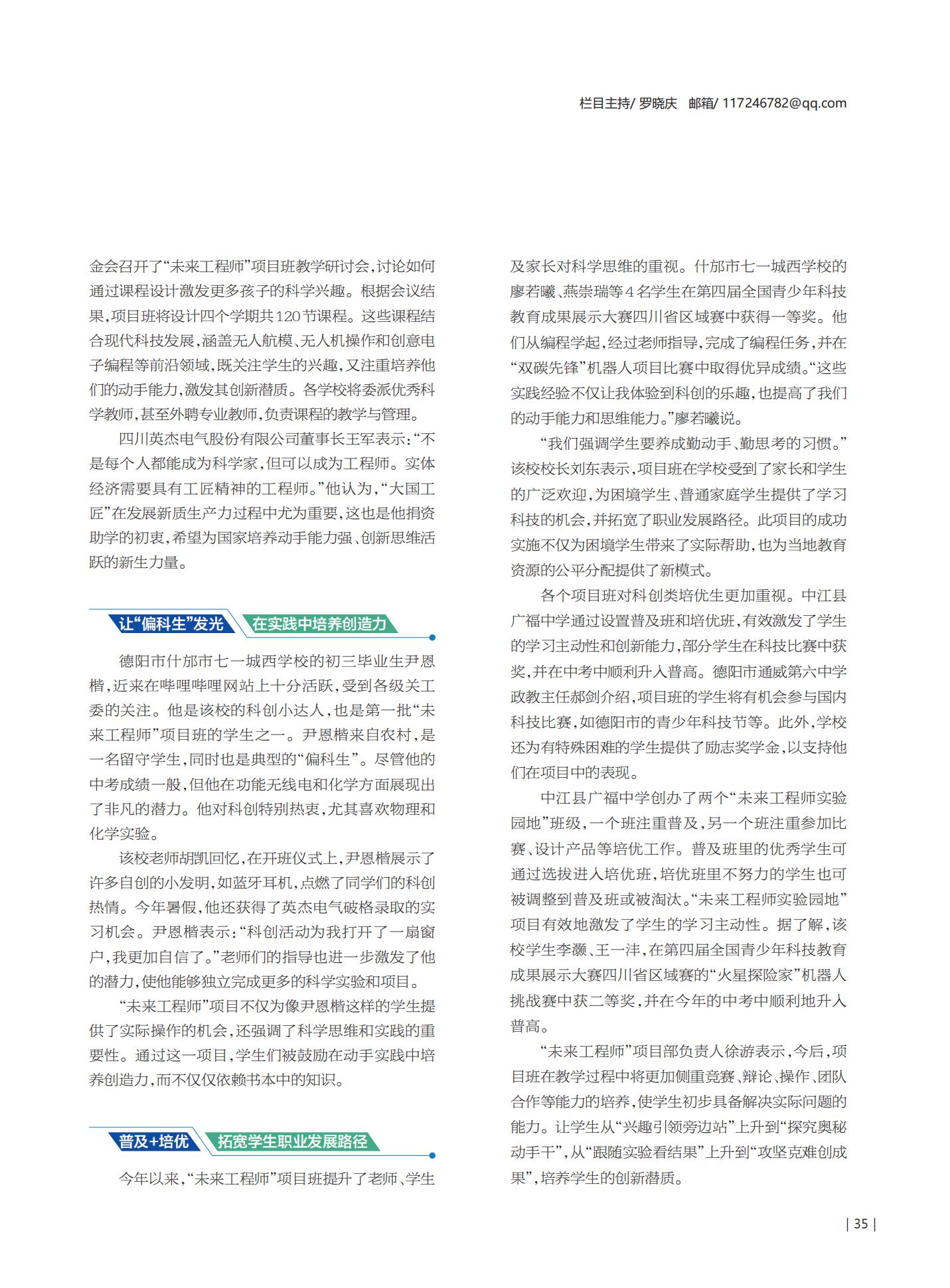 栏目主持/ 罗晓庆 邮箱/ 117246782@qq.com

金会召开了“未来工程师”项目班教学研讨会，讨论如何通过课程设计激发更多孩子的科学兴趣。根据会议结果，项目班将设计四个学期共120节课程。这些课程结合现代科技发展，涵盖无人航模、无人机操作和创意电子编程等前沿领域，既关注学生的兴趣，又注重培养他们的动手能力，激发其创新潜质。各学校将委派优秀科学教师，甚至外聘专业教师，负责课程的教学与管理。

四川英杰电气股份有限公司董事长王军表示：“不是每个人都能成为科学家，但可以成为工程师。实体经济需要具有工匠精神的工程师。”他认为，“大国工匠”在发展新质生产力过程中尤为重要，这也是他捐资助学的初衷，希望为国家培养动手能力强、创新思维活跃的新生力量。

让“偏科生”发光 在实践中培养创造力

德阳市什邡市七一城西学校的初三毕业生尹恩楷，近来在哔哩哔哩网站上十分活跃，受到各级关工委的关注。他是该校的科创小达人，也是第一批“未来工程师”项目班的学生之一。尹恩楷来自农村，是一名留守学生，同时也是典型的“偏科生”。尽管他的中考成绩一般，但他在功能无线电和化学方面展现出了非凡的潜力。他对科创特别热衷，尤其喜欢物理和化学实验。

该校老师胡凯回忆，在开班仪式上，尹恩楷展示了许多自创的小发明，如蓝牙耳机，点燃了同学们的科创热情。今年暑假，他还获得了英杰电气破格录取的实习机会。尹恩楷表示：“科创活动为我打开了一扇窗户，我更加自信了。”老师们的指导也进一步激发了他的潜力，使他能够独立完成更多的科学实验和项目。

“未来工程师”项目不仅为像尹恩楷这样的学生提供了实际操作的机会，还强调了科学思维和实践的重要性。通过这一项目，学生们被鼓励在动手实践中培养创造力，而不仅仅依赖书本中的知识。

普及+培优 拓宽学生职业发展路径

今年以来，“未来工程师”项目班提升了老师、学生及家长对科学思维的重视。什邡市七一城西学校的廖若曦、燕崇瑞等4名学生在第四届全国青少年科技教育成果展示大赛四川省区域赛中获得一等奖。他们从编程学起，经过老师指导，完成了编程任务，并在“双碳先锋”机器人项目比赛中取得优异成绩。“这些实践经验不仅让我体验到科创的乐趣，也提高了我们的动手能力和思维能力。”廖若曦说。

“我们强调学生要养成勤动手、勤思考的习惯。”该校校长刘东表示，项目班在学校受到了家长和学生的广泛欢迎，为困境学生、普通家庭学生提供了学习科技的机会，并拓宽了职业发展路径。此项目的成功实施不仅为困境学生带来了实际帮助，也为当地教育资源的公平分配提供了新模式。

各个项目班对科创类培优生更加重视。中江县广福中学通过设置普及班和培优班，有效激发了学生的学习主动性和创新能力，部分学生在科技比赛中获奖，并在中考中顺利升入普高。德阳市通威第六中学政教主任郝剑介绍，项目班的学生将有机会参与国内科技比赛，如德阳市的青少年科技节等。此外，学校还为有特殊困难的学生提供了励志奖学金，以支持他们在项目中的表现。

中江县广福中学创办了两个“未来工程师实验园地”班级，一个班注重普及，另一个班注重参加比赛、设计产品等培优工作。普及班里的优秀学生可通过选拔进入培优班，培优班里不努力的学生也可被调整到普及班或被淘汰。“未来工程师实验园地”项目有效地激发了学生的学习主动性。据了解，该校学生李灏、王一沣，在第四届全国青少年科技教育成果展示大赛四川省区域赛的“火星探险家”机器人挑战赛中获二等奖，并在今年的中考中顺利地升入普高。

“未来工程师”项目部负责人徐游表示，今后，项目班在教学过程中将更加侧重竞赛、辩论、操作、团队合作等能力的培养，使学生初步具备解决实际问题的能力。让学生从“兴趣引领旁边站”上升到“探究奥秘动手干”，从“跟随实验看结果”上升到“攻坚克难创成果”，培养学生的创新潜质。

| 35 |